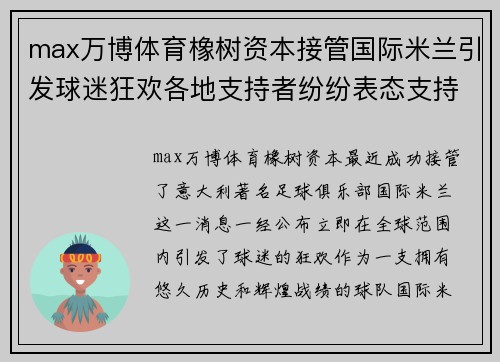 max万博体育橡树资本接管国际米兰引发球迷狂欢各地支持者纷纷表态支持

max万博体育橡树资本最近成功接管了意大利著名足球俱乐部国际米兰这一消息一经公布立即在全球范围内引发了球迷的狂欢作为一支拥有悠久历史和辉煌战绩的球队国际米